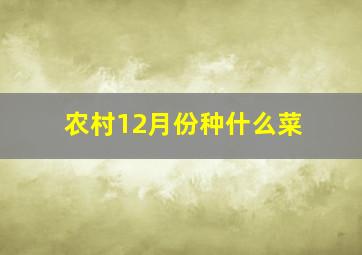 农村12月份种什么菜